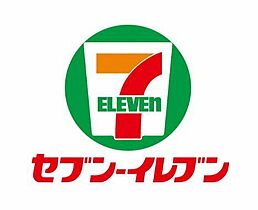 7
ELEVEn
セブン-イレブン